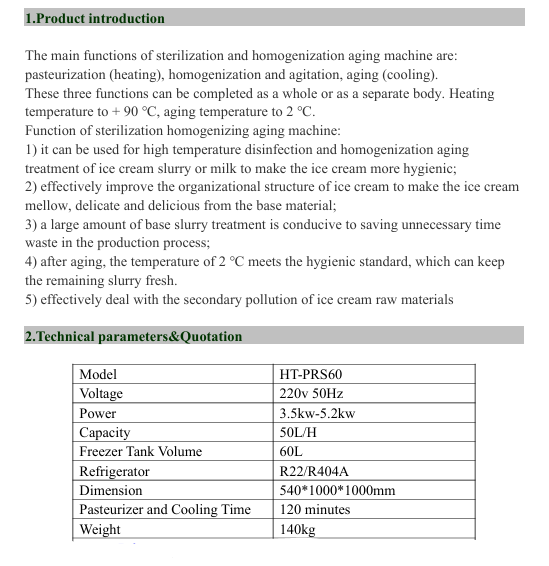 1.Product introduction

The main functions of sterilization and homogenization aging machine are: pasteurization (heating), homogenization and agitation, aging (cooling).
These three functions can be completed as a whole or as a separate body. Heating temperature to + 90 °C, aging temperature to 2 °C.
Function of sterilization homogenizing aging machine:
1) it can be used for high temperature disinfection and homogenization aging treatment of ice cream slurry or milk to make the ice cream more hygienic;
2) effectively improve the organizational structure of ice cream to make the ice cream mellow, delicate and delicious from the base material;
3) a large amount of base slurry treatment is conducive to saving unnecessary time waste in the production process;
4) after aging, the temperature of 2 °C meets the hygienic standard, which can keep the remaining slurry fresh.
5) effectively deal with the secondary pollution of ice cream raw materials

2.Technical parameters&Quotation

| Model | HT-PRS60 |
|---|---|
| Voltage | 220v 50Hz |
| Power | 3.5kw-5.2kw |
| Capacity | 50L/H |
| Freezer Tank Volume | 60L |
| Refrigerator | R22/R404A |
| Dimension | 540*1000*1000mm |
| Pasteurizer and Cooling Time | 120 minutes |
| Weight | 140kg |